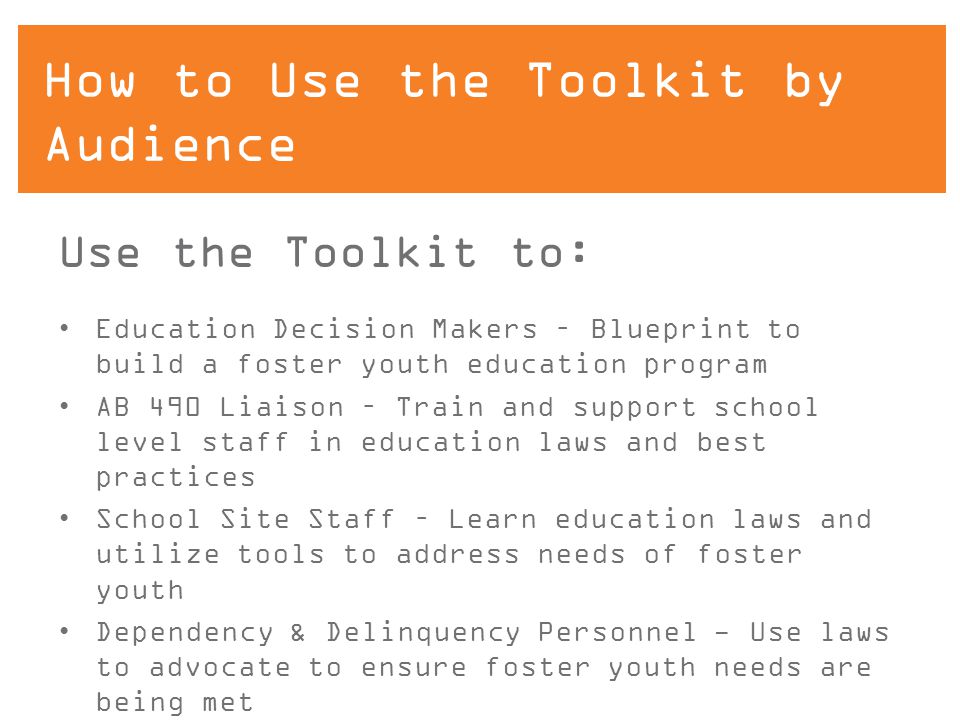 How to Use the Toolkit by Audience

Use the Toolkit to:

• Education Decision Makers – Blueprint to build a foster youth education program
• AB 490 Liaison – Train and support school level staff in education laws and best practices
• School Site Staff – Learn education laws and utilize tools to address needs of foster youth
• Dependency & Delinquency Personnel – Use laws to advocate to ensure foster youth needs are being met